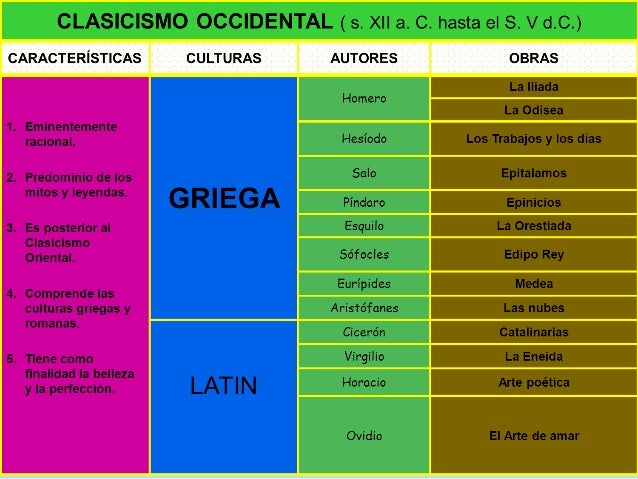 CLASICISMO OCCIDENTAL ( s. XII a. C. hasta el S. V d.C.)

| CARACTERÍSTICAS | CULTURAS | AUTORES | OBRAS |
|---|---|---|---|
| 1. Eminentemente racional. 2. Predominio de los mitos y leyendas. 3. Es posterior al Clasicismo Oriental. 4. Comprende las culturas griegas y romanas. 5. Tiene como finalidad la belleza y la perfección. | GRIEGA | Homero | La Iliada |
| | | | La Odisea |
| | | Hesíodo | Los Trabajos y los dias |
| | | Salo | Epitalamos |
| | | Píndaro | Epinicios |
| | | Esquilo | La Orestiada |
| | | Sófocles | Edipo Rey |
| | | Eurípides | Medea |
| | | Aristófanes | Las nubes |
| | LATIN | Cicerón | Catalinarias |
| | | Virgilio | La Eneida |
| | | Horacio | Arte poética |
| | | Ovidio | El Arte de amar |